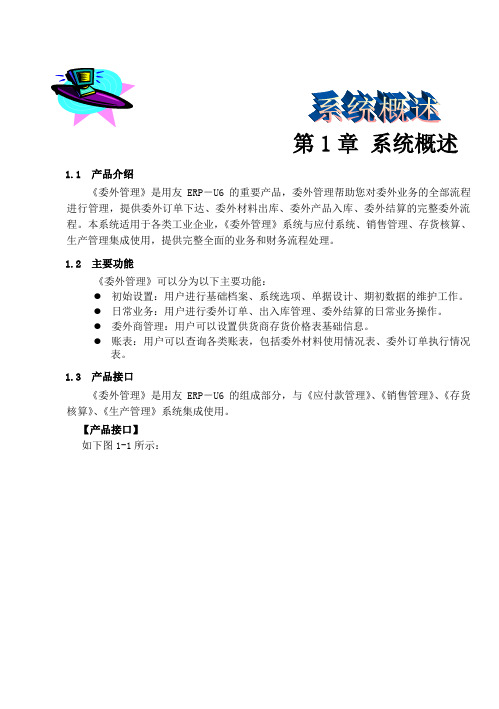 系统概述

第 1 章 系统概述

1.1 产品介绍

《委外管理》是用友 ERP－U6 的重要产品，委外管理帮助您对委外业务的全部流程进行管理，提供委外订单下达、委外材料出库、委外产品入库、委外结算的完整委外流程。本系统适用于各类工业企业，《委外管理》系统与应付系统、销售管理、存货核算、生产管理集成使用，提供完整全面的业务和财务流程处理。

1.2 主要功能

《委外管理》可以分为以下主要功能：

● 初始设置：用户进行基础档案、系统选项、单据设计、期初数据的维护工作。
● 日常业务：用户进行委外订单、出入库管理、委外结算的日常业务操作。
● 委外商管理：用户可以设置供货商存货价格表基础信息。
● 账表：用户可以查询各类账表，包括委外材料使用情况表、委外订单执行情况表。

1.3 产品接口

《委外管理》是用友 ERP－U6 的组成部分，与《应付款管理》、《销售管理》、《存货核算》、《生产管理》系统集成使用。

【产品接口】

如下图 1-1 所示：